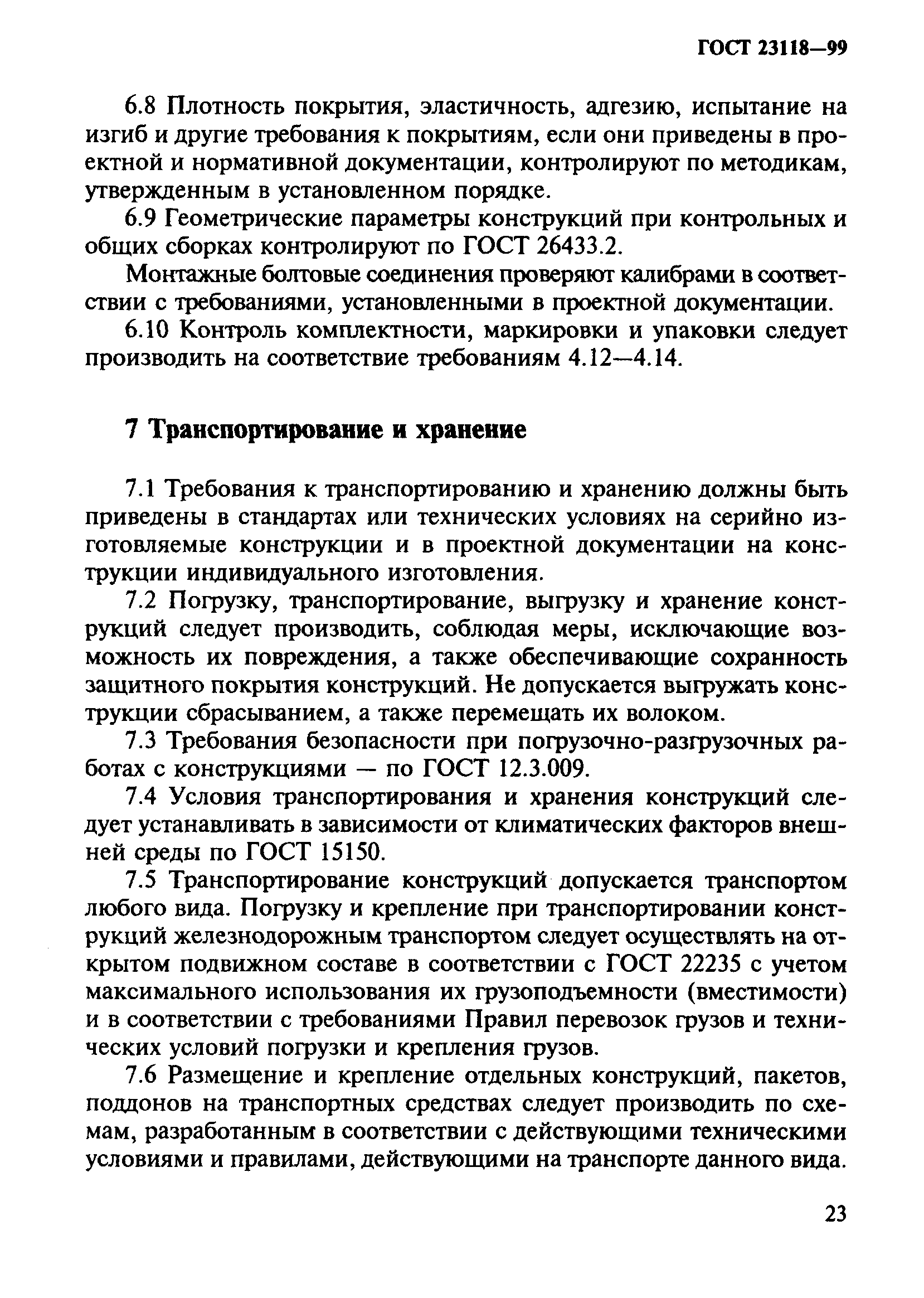 ГОСТ 23118—99

6.8 Плотность покрытия, эластичность, адгезию, испытание на изгиб и другие требования к покрытиям, если они приведены в проектной и нормативной документации, контролируют по методикам, утвержденным в установленном порядке.

6.9 Геометрические параметры конструкций при контрольных и общих сборках контролируют по ГОСТ 26433.2.

Монтажные болтовые соединения проверяют калибрами в соответствии с требованиями, установленными в проектной документации.

6.10 Контроль комплектности, маркировки и упаковки следует производить на соответствие требованиям 4.12—4.14.

7 Транспортирование и хранение

7.1 Требования к транспортированию и хранению должны быть приведены в стандартах или технических условиях на серийно изготовляемые конструкции и в проектной документации на конструкции индивидуального изготовления.

7.2 Погрузку, транспортирование, выгрузку и хранение конструкций следует производить, соблюдая меры, исключающие возможность их повреждения, а также обеспечивающие сохранность защитного покрытия конструкций. Не допускается выгружать конструкции сбрасыванием, а также перемещать их волоком.

7.3 Требования безопасности при погрузочно-разгрузочных работах с конструкциями — по ГОСТ 12.3.009.

7.4 Условия транспортирования и хранения конструкций следует устанавливать в зависимости от климатических факторов внешней среды по ГОСТ 15150.

7.5 Транспортирование конструкций допускается транспортом любого вида. Погрузку и крепление при транспортировании конструкций железнодорожным транспортом следует осуществлять на открытом подвижном составе в соответствии с ГОСТ 22235 с учетом максимального использования их грузоподъемности (вместимости) и в соответствии с требованиями Правил перевозок грузов и технических условий погрузки и крепления грузов.

7.6 Размещение и крепление отдельных конструкций, пакетов, поддонов на транспортных средствах следует производить по схемам, разработанным в соответствии с действующими техническими условиями и правилами, действующими на транспорте данного вида.

23